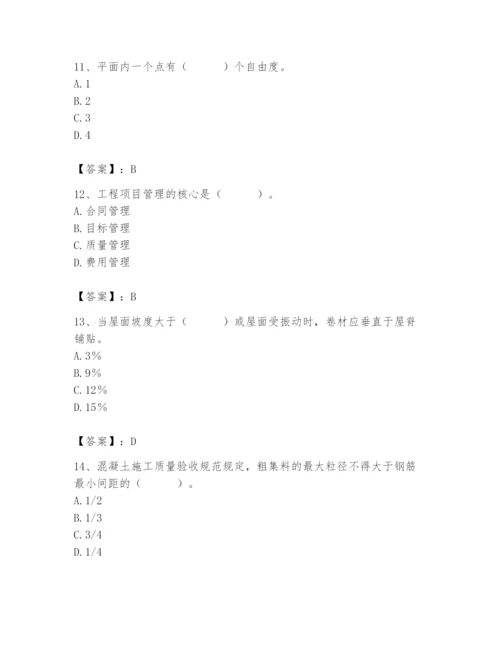 11、平面内一个点有（　　）个自由度。
A. 1
B. 2
C. 3
D. 4

【答案】：B

12、工程项目管理的核心是（　　）。
A. 合同管理
B. 目标管理
C. 质量管理
D. 费用管理

【答案】：B

13、当屋面坡度大于（　　）或屋面受振动时，卷材应垂直于屋脊铺贴。
A. 3%
B. 9%
C. 12%
D. 15%

【答案】：D

14、混凝土施工质量验收规范规定，粗集料的最大粒径不得大于钢筋最小间距的（　　）。
A. 1/2
B. 1/3
C. 3/4
D. 1/4